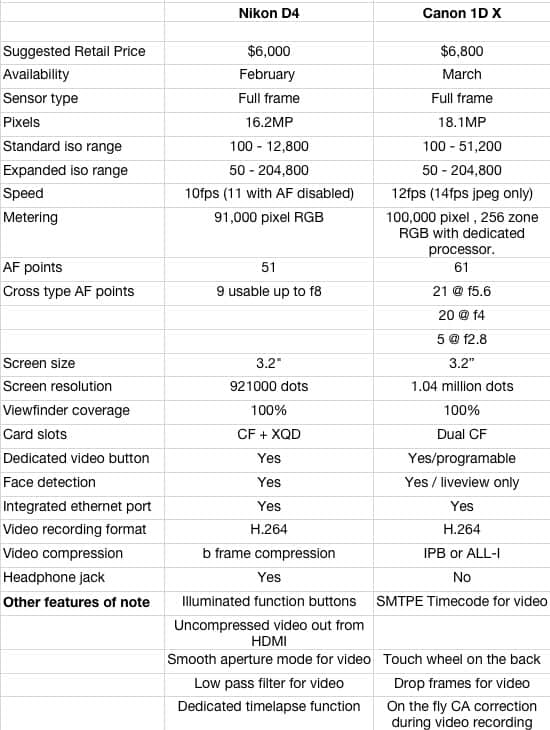 | | Nikon D4 | Canon 1D X |
|---|---|---|
| | | |
| Suggested Retail Price | $6,000 | $6,800 |
| Availability | February | March |
| Sensor type | Full frame | Full frame |
| Pixels | 16.2MP | 18.1MP |
| Standard iso range | 100 - 12,800 | 100 - 51,200 |
| Expanded iso range | 50 - 204,800 | 50 - 204,800 |
| Speed | 10fps (11 with AF disabled) | 12fps (14fps jpeg only) |
| Metering | 91,000 pixel RGB | 100,000 pixel , 256 zone RGB with dedicated processor. |
| AF points | 51 | 61 |
| Cross type AF points | 9 usable up to f8 | 21 @ f5.6 |
| | | 20 @ f4 |
| | | 5 @ f2.8 |
| Screen size | 3.2" | 3.2" |
| Screen resolution | 921000 dots | 1.04 million dots |
| Viewfinder coverage | 100% | 100% |
| Card slots | CF + XQD | Dual CF |
| Dedicated video button | Yes | Yes/programable |
| Face detection | Yes | Yes / liveview only |
| Integrated ethernet port | Yes | Yes |
| Video recording format | H.264 | H.264 |
| Video compression | b frame compression | IPB or ALL-I |
| Headphone jack | Yes | No |
| **Other features of note** | Illuminated function buttons | SMTPE Timecode for video |
| | Uncompressed video out from HDMI | |
| | Smooth aperture mode for video | Touch wheel on the back |
| | Low pass filter for video | Drop frames for video |
| | Dedicated timelapse function | On the fly CA correction during video recording |